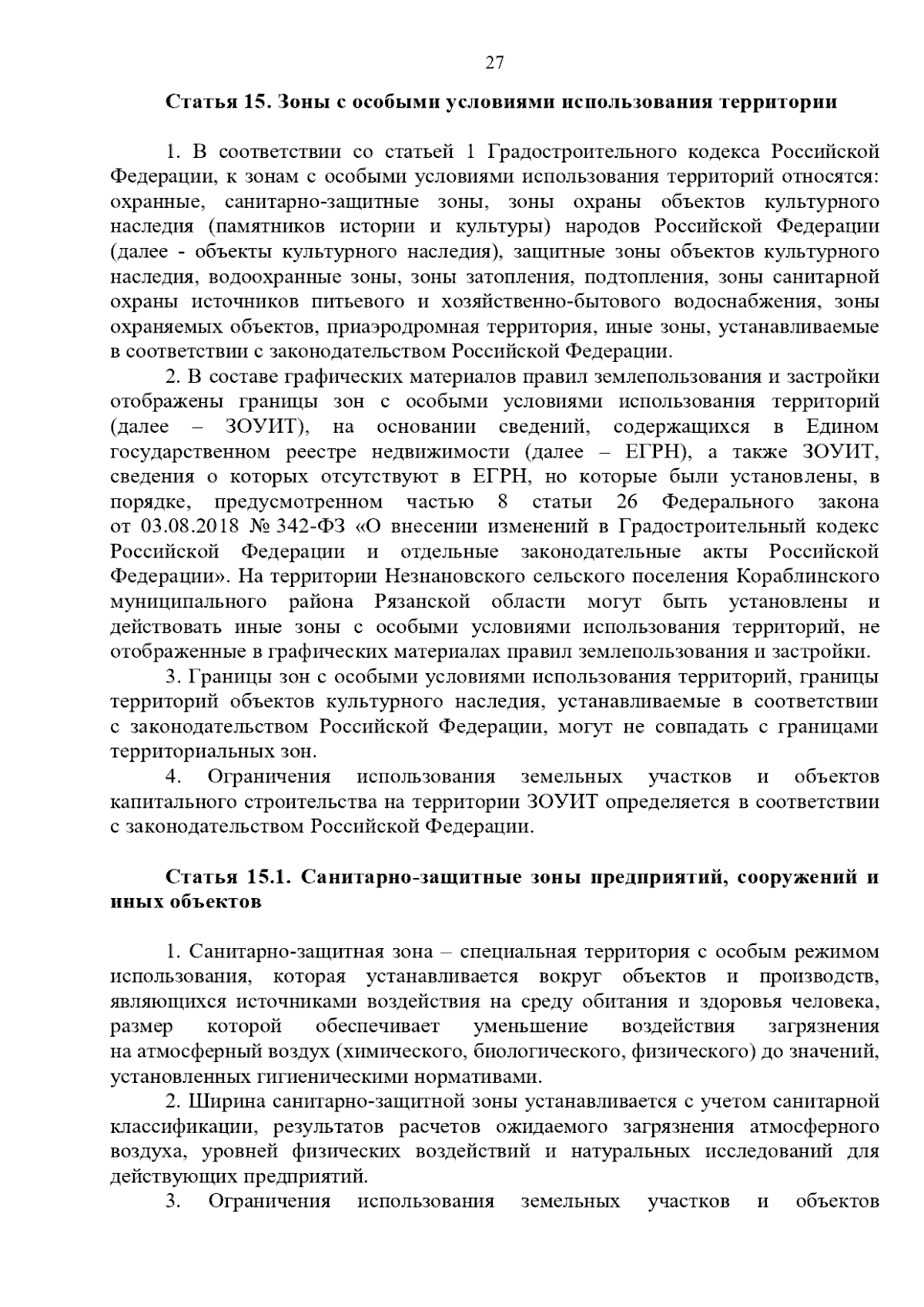 27

Статья 15. Зоны с особыми условиями использования территории

1. В соответствии со статьей 1 Градостроительного кодекса Российской Федерации, к зонам с особыми условиями использования территорий относятся: охранные, санитарно-защитные зоны, зоны охраны объектов культурного наследия (памятников истории и культуры) народов Российской Федерации (далее - объекты культурного наследия), защитные зоны объектов культурного наследия, водоохранные зоны, зоны затопления, подтопления, зоны санитарной охраны источников питьевого и хозяйственно-бытового водоснабжения, зоны охраняемых объектов, приаэродромная территория, иные зоны, устанавливаемые в соответствии с законодательством Российской Федерации.

2. В составе графических материалов правил землепользования и застройки отображены границы зон с особыми условиями использования территорий (далее – ЗОУИТ), на основании сведений, содержащихся в Едином государственном реестре недвижимости (далее – ЕГРН), а также ЗОУИТ, сведения о которых отсутствуют в ЕГРН, но которые были установлены, в порядке, предусмотренном частью 8 статьи 26 Федерального закона от 03.08.2018 № 342-ФЗ «О внесении изменений в Градостроительный кодекс Российской Федерации и отдельные законодательные акты Российской Федерации». На территории Незнановского сельского поселения Кораблинского муниципального района Рязанской области могут быть установлены и действовать иные зоны с особыми условиями использования территорий, не отображенные в графических материалах правил землепользования и застройки.

3. Границы зон с особыми условиями использования территорий, границы территорий объектов культурного наследия, устанавливаемые в соответствии с законодательством Российской Федерации, могут не совпадать с границами территориальных зон.

4. Ограничения использования земельных участков и объектов капитального строительства на территории ЗОУИТ определяется в соответствии с законодательством Российской Федерации.

Статья 15.1. Санитарно-защитные зоны предприятий, сооружений и иных объектов

1. Санитарно-защитная зона – специальная территория с особым режимом использования, которая устанавливается вокруг объектов и производств, являющихся источниками воздействия на среду обитания и здоровья человека, размер которой обеспечивает уменьшение воздействия загрязнения на атмосферный воздух (химического, биологического, физического) до значений, установленных гигиеническими нормативами.

2. Ширина санитарно-защитной зоны устанавливается с учетом санитарной классификации, результатов расчетов ожидаемого загрязнения атмосферного воздуха, уровней физических воздействий и натуральных исследований для действующих предприятий.

3. Ограничения использования земельных участков и объектов